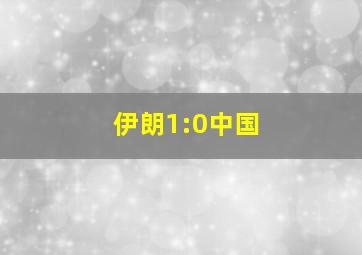 伊朗1:0中国